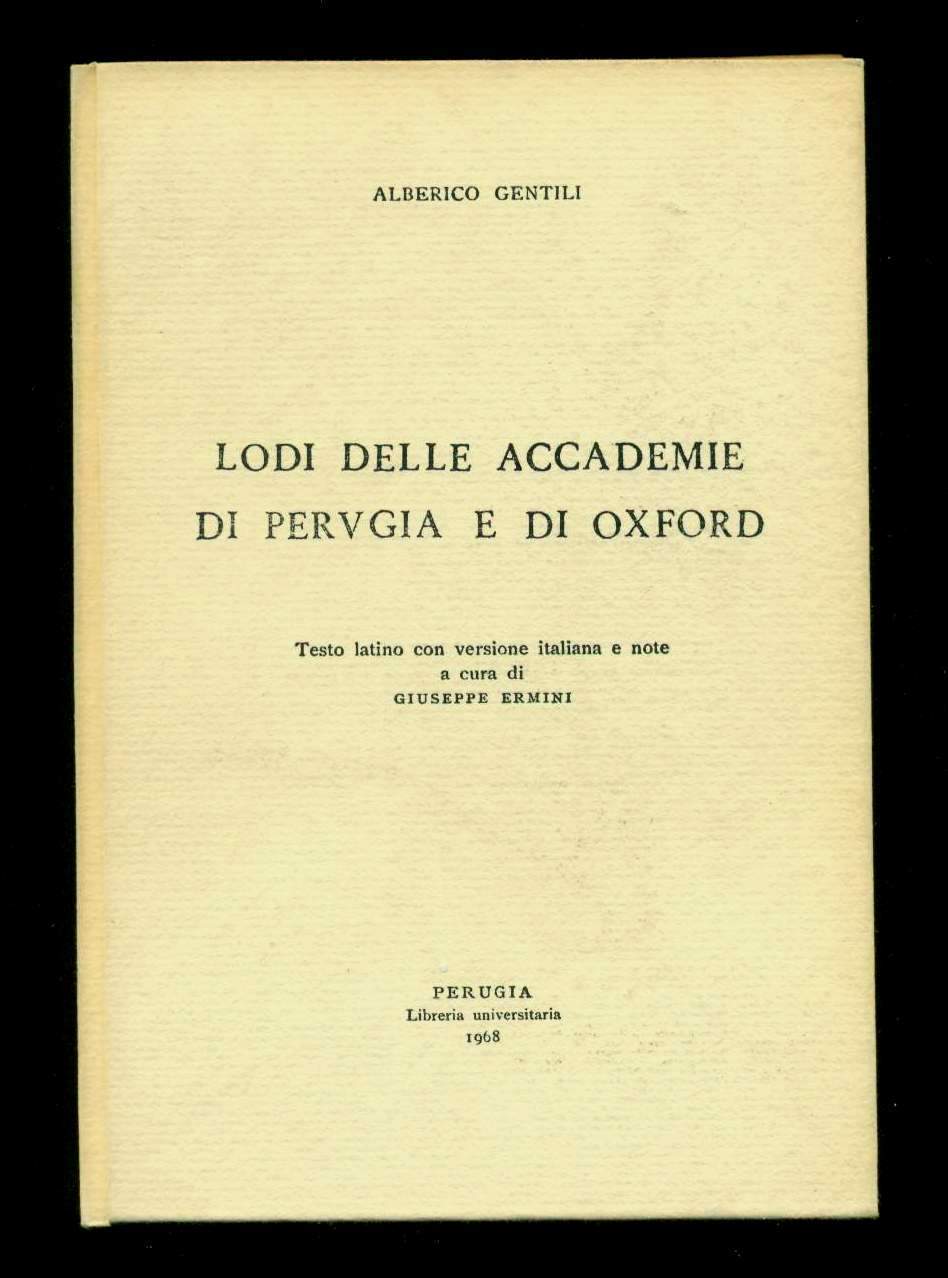 ALBERICO GENTILI

LODI DELLE ACCADEMIE
DI PERVGIA E DI OXFORD

Testo latino con versione italiana e note
a cura di
GIUSEPPE ERMINI

PERUGIA
Libreria universitaria
1968